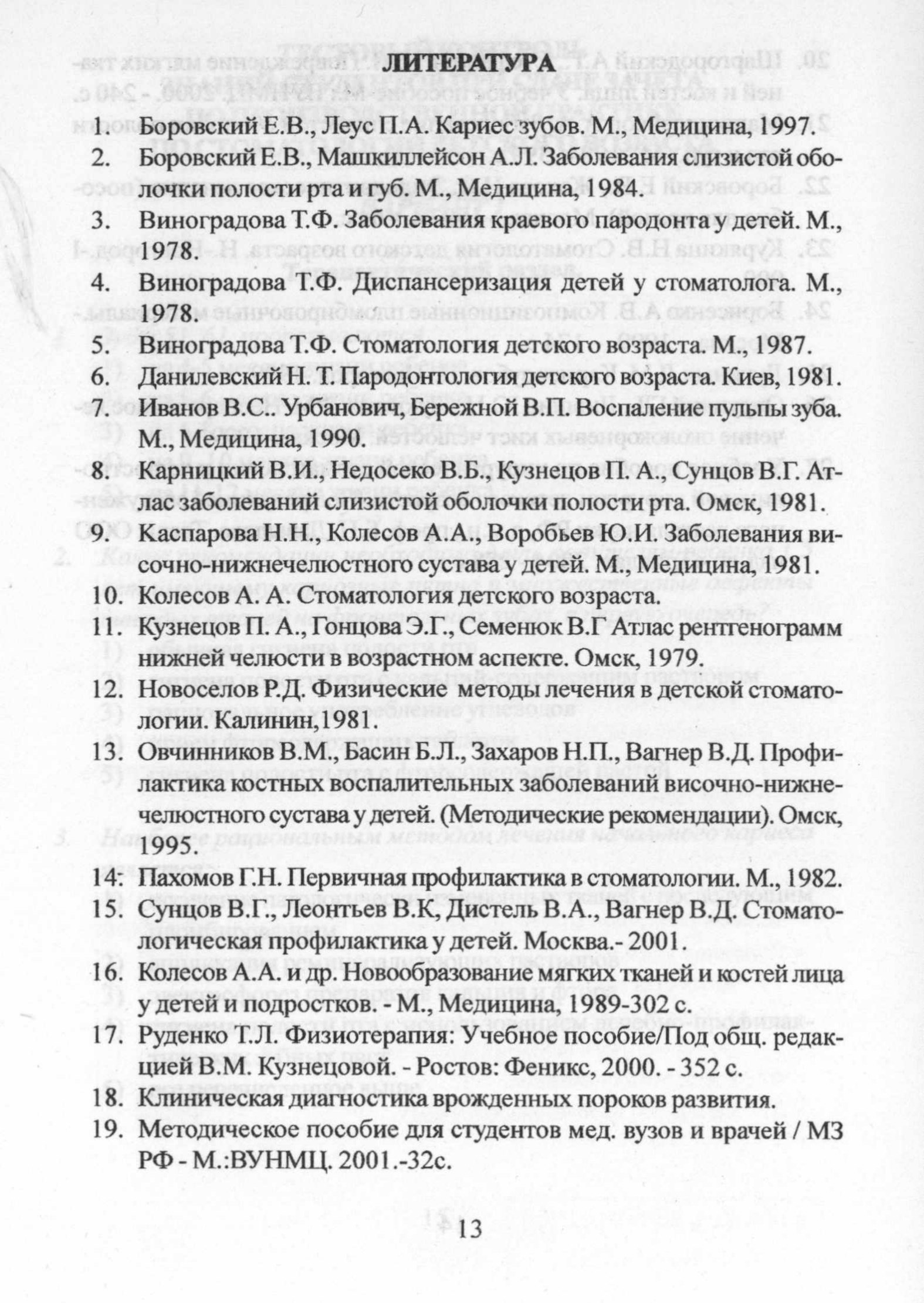 ЛИТЕРАТУРА

1. Боровский Е.В., Леус П.А. Кариес зубов. М., Медицина, 1997.
2. Боровский Е.В., Машкиллейсон А.Л. Заболевания слизистой оболочки полости рта и губ. М., Медицина, 1984.
3. Виноградова Т.Ф. Заболевания краевого пародонта у детей. М., 1978.
4. Виноградова Т.Ф. Диспансеризация детей у стоматолога. М., 1978.
5. Виноградова Т.Ф. Стоматология детского возраста. М., 1987.
6. Данилевский Н. Т. Пародонтология детского возраста. Киев, 1981.
7. Иванов В.С.. Урбанович, Бережной В.П. Воспаление пульпы зуба. М., Медицина, 1990.
8. Карницкий В.И., Недосеко В.Б., Кузнецов П. А., Сунцов В.Г. Атлас заболеваний слизистой оболочки полости рта. Омск, 1981.
9. Каспарова Н.Н., Колесов А.А., Воробьев Ю.И. Заболевания височно-нижнечелюстного сустава у детей. М., Медицина, 1981.
10. Колесов А. А. Стоматология детского возраста.
11. Кузнецов П. А., Гонцова Э.Г., Семенюк В.Г Атлас рентгенограмм нижней челюсти в возрастном аспекте. Омск, 1979.
12. Новоселов Р.Д. Физические методы лечения в детской стоматологии. Калинин,1981.
13. Овчинников В.М., Басин Б.Л., Захаров Н.П., Вагнер В.Д. Профилактика костных воспалительных заболеваний височно-нижнечелюстного сустава у детей. (Методические рекомендации). Омск, 1995.
14. Пахомов Г.Н. Первичная профилактика в стоматологии. М., 1982.
15. Сунцов В.Г., Леонтьев В.К, Дистель В.А., Вагнер В.Д. Стоматологическая профилактика у детей. Москва.- 2001.
16. Колесов А.А. и др. Новообразование мягких тканей и костей лица у детей и подростков. - М., Медицина, 1989-302 с.
17. Руденко Т.Л. Физиотерапия: Учебное пособие/Под общ. редакцией В.М. Кузнецовой. - Ростов: Феникс, 2000. - 352 с.
18. Клиническая диагностика врожденных пороков развития.
19. Методическое пособие для студентов мед. вузов и врачей / МЗ РФ - М.:ВУНМЦ. 2001.-32с.

13